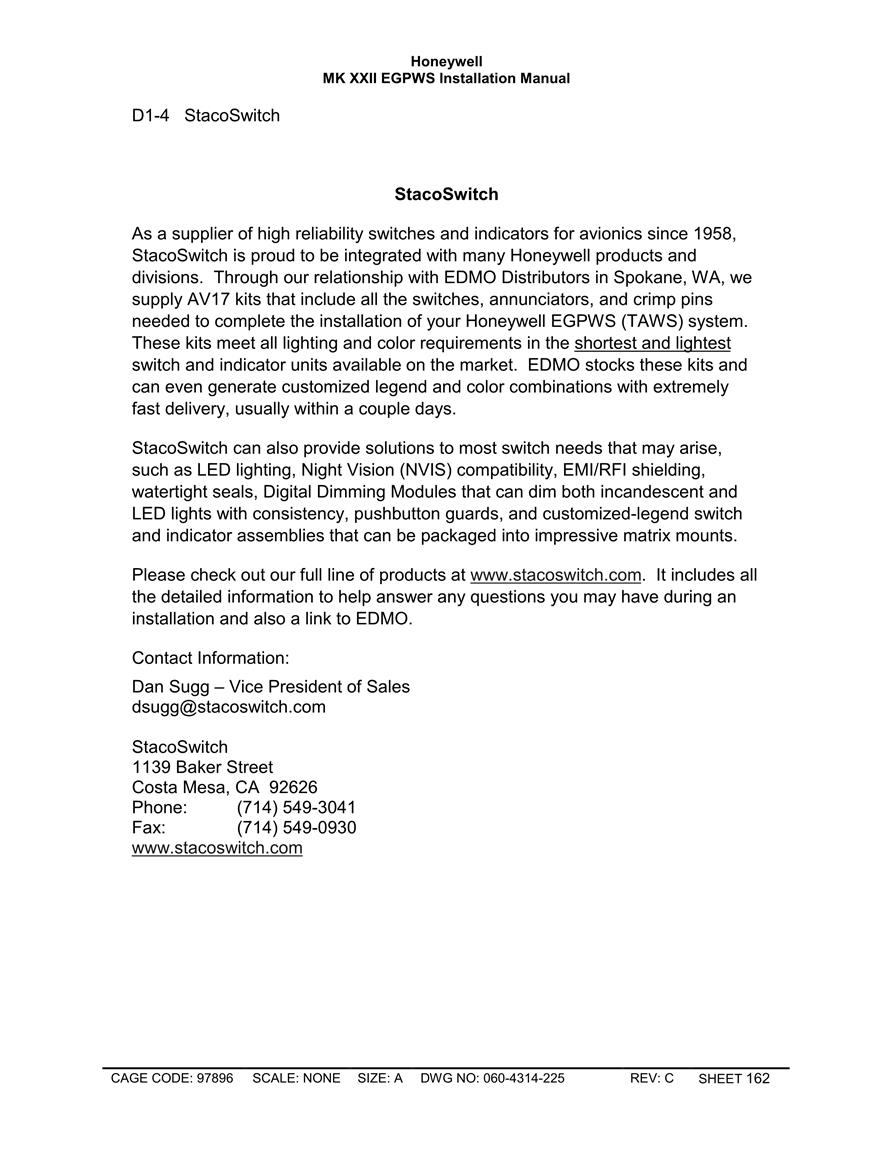 Honeywell
MK XXII EGPWS Installation Manual

D1-4 StacoSwitch

StacoSwitch

As a supplier of high reliability switches and indicators for avionics since 1958, StacoSwitch is proud to be integrated with many Honeywell products and divisions. Through our relationship with EDMO Distributors in Spokane, WA, we supply AV17 kits that include all the switches, annunciators, and crimp pins needed to complete the installation of your Honeywell EGPWS (TAWS) system. These kits meet all lighting and color requirements in the shortest and lightest switch and indicator units available on the market. EDMO stocks these kits and can even generate customized legend and color combinations with extremely fast delivery, usually within a couple days.

StacoSwitch can also provide solutions to most switch needs that may arise, such as LED lighting, Night Vision (NVIS) compatibility, EMI/RFI shielding, watertight seals, Digital Dimming Modules that can dim both incandescent and LED lights with consistency, pushbutton guards, and customized-legend switch and indicator assemblies that can be packaged into impressive matrix mounts.

Please check out our full line of products at www.stacoswitch.com. It includes all the detailed information to help answer any questions you may have during an installation and also a link to EDMO.

Contact Information:

Dan Sugg – Vice President of Sales
dsugg@stacoswitch.com

StacoSwitch
1139 Baker Street
Costa Mesa, CA 92626
Phone: (714) 549-3041
Fax: (714) 549-0930
www.stacoswitch.com

CAGE CODE: 97896 SCALE: NONE SIZE: A DWG NO: 060-4314-225 REV: C SHEET 162